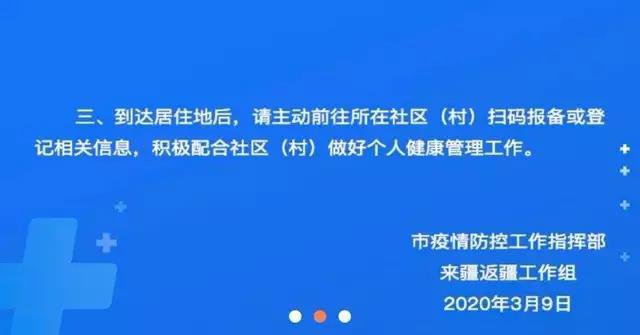 三、到达居住地后，请主动前往所在社区（村）扫码报备或登记相关信息，积极配合社区（村）做好个人健康管理工作。

市疫情防控工作指挥部
来疆返疆工作组
2020年3月9日